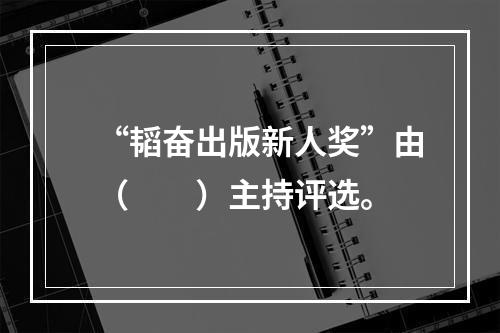 “韬奋出版新人奖”由（　　）主持评选。